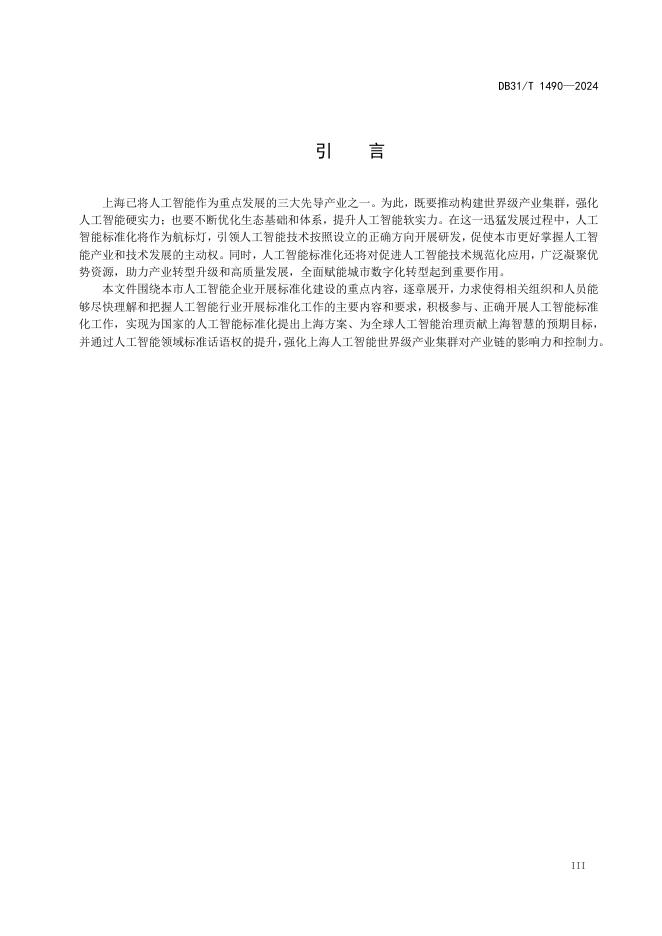 DB31/T 1490—2024

引　言

上海已将人工智能作为重点发展的三大先导产业之一。为此，既要推动构建世界级产业集群，强化人工智能硬实力；也要不断优化生态基础和体系，提升人工智能软实力。在这一迅猛发展过程中，人工智能标准化将作为航标灯，引领人工智能技术按照设立的正确方向开展研发，促使本市更好掌握人工智能产业和技术发展的主动权。同时，人工智能标准化还将对促进人工智能技术规范化应用，广泛凝聚优势资源，助力产业转型升级和高质量发展，全面赋能城市数字化转型起到重要作用。

本文件围绕本市人工智能企业开展标准化建设的重点内容，逐章展开，力求使得相关组织和人员能够尽快理解和把握人工智能行业开展标准化工作的主要内容和要求，积极参与、正确开展人工智能标准化工作，实现为国家的人工智能标准化提出上海方案、为全球人工智能治理贡献上海智慧的预期目标，并通过人工智能领域标准话语权的提升，强化上海人工智能世界级产业集群对产业链的影响力和控制力。

III